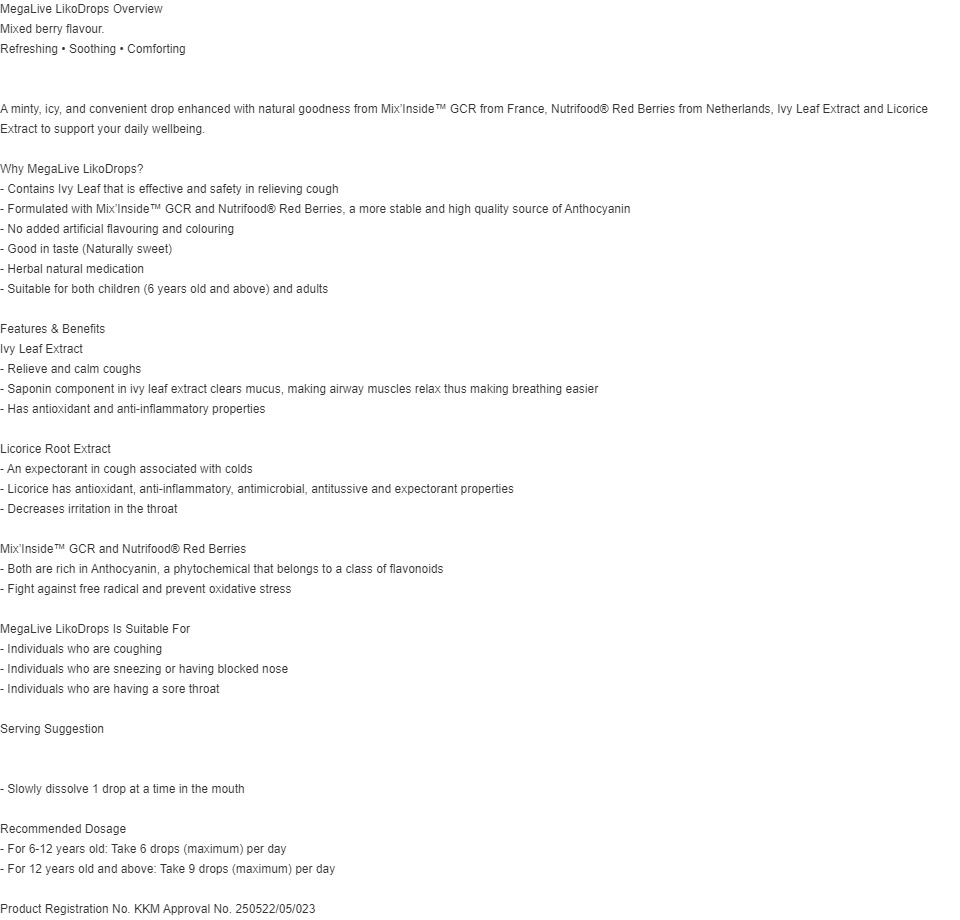 MegaLive LikoDrops Overview
Mixed berry flavour.
Refreshing • Soothing • Comforting

A minty, icy, and convenient drop enhanced with natural goodness from Mix'Inside™ GCR from France, Nutrifood® Red Berries from Netherlands, Ivy Leaf Extract and Licorice Extract to support your daily wellbeing.

Why MegaLive LikoDrops?
- Contains Ivy Leaf that is effective and safety in relieving cough
- Formulated with Mix'Inside™ GCR and Nutrifood® Red Berries, a more stable and high quality source of Anthocyanin
- No added artificial flavouring and colouring
- Good in taste (Naturally sweet)
- Herbal natural medication
- Suitable for both children (6 years old and above) and adults

Features & Benefits
Ivy Leaf Extract
- Relieve and calm coughs
- Saponin component in ivy leaf extract clears mucus, making airway muscles relax thus making breathing easier
- Has antioxidant and anti-inflammatory properties

Licorice Root Extract
- An expectorant in cough associated with colds
- Licorice has antioxidant, anti-inflammatory, antimicrobial, antitussive and expectorant properties
- Decreases irritation in the throat

Mix'Inside™ GCR and Nutrifood® Red Berries
- Both are rich in Anthocyanin, a phytochemical that belongs to a class of flavonoids
- Fight against free radical and prevent oxidative stress

MegaLive LikoDrops Is Suitable For
- Individuals who are coughing
- Individuals who are sneezing or having blocked nose
- Individuals who are having a sore throat

Serving Suggestion

- Slowly dissolve 1 drop at a time in the mouth

Recommended Dosage
- For 6-12 years old: Take 6 drops (maximum) per day
- For 12 years old and above: Take 9 drops (maximum) per day

Product Registration No. KKM Approval No. 250522/05/023